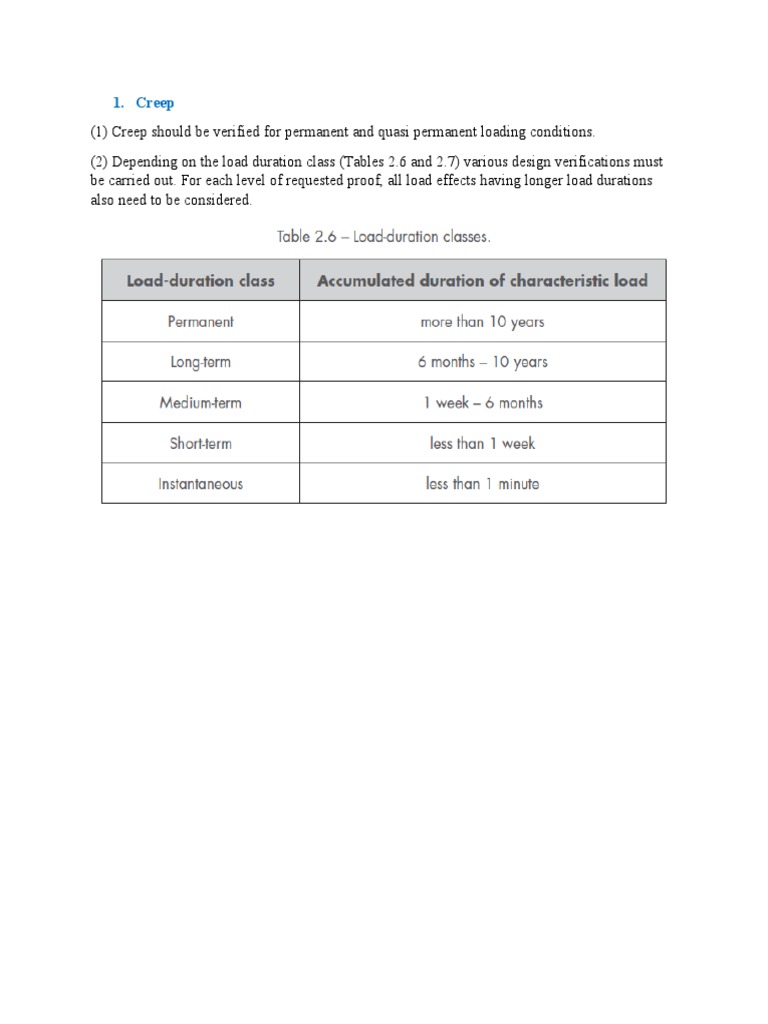 1. Creep

(1) Creep should be verified for permanent and quasi permanent loading conditions.

(2) Depending on the load duration class (Tables 2.6 and 2.7) various design verifications must be carried out. For each level of requested proof, all load effects having longer load durations also need to be considered.

Table 2.6 – Load-duration classes.

| Load-duration class | Accumulated duration of characteristic load |
|---|---|
| Permanent | more than 10 years |
| Long-term | 6 months – 10 years |
| Medium-term | 1 week – 6 months |
| Short-term | less than 1 week |
| Instantaneous | less than 1 minute |